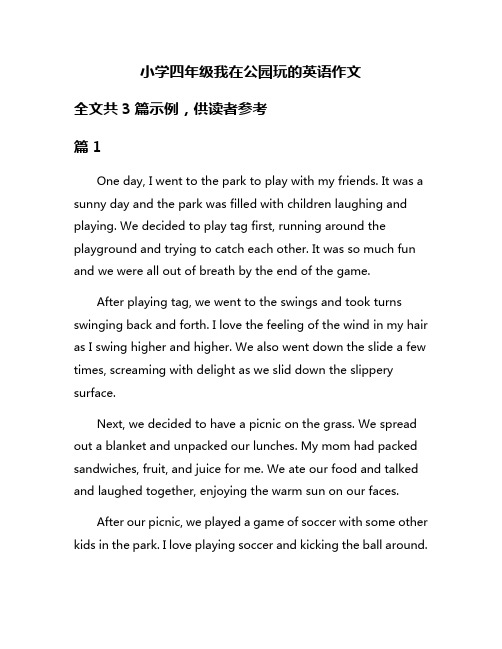 小学四年级我在公园玩的英语作文

全文共 3 篇示例，供读者参考

篇 1

One day, I went to the park to play with my friends. It was a sunny day and the park was filled with children laughing and playing. We decided to play tag first, running around the playground and trying to catch each other. It was so much fun and we were all out of breath by the end of the game.

After playing tag, we went to the swings and took turns swinging back and forth. I love the feeling of the wind in my hair as I swing higher and higher. We also went down the slide a few times, screaming with delight as we slid down the slippery surface.

Next, we decided to have a picnic on the grass. We spread out a blanket and unpacked our lunches. My mom had packed sandwiches, fruit, and juice for me. We ate our food and talked and laughed together, enjoying the warm sun on our faces.

After our picnic, we played a game of soccer with some other kids in the park. I love playing soccer and kicking the ball around.